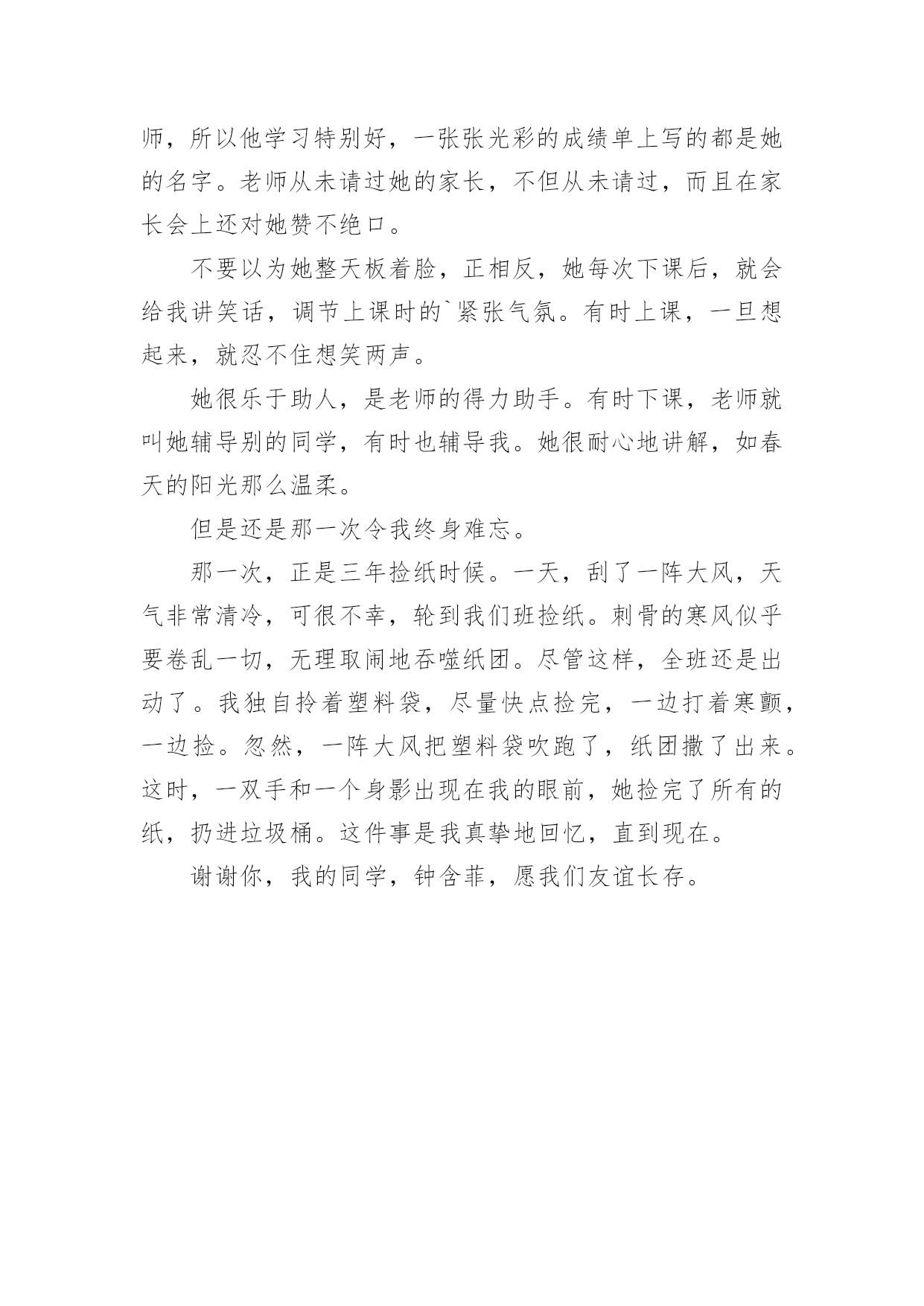 师，所以他学习特别好，一张张光彩的成绩单上写的都是她的名字。老师从未请过她的家长，不但从未请过，而且在家长会上还对她赞不绝口。

不要以为她整天板着脸，正相反，她每次下课后，就会给我讲笑话，调节上课时的`紧张气氛。有时上课，一旦想起来，就忍不住想笑两声。

她很乐于助人，是老师的得力助手。有时下课，老师就叫她辅导别的同学，有时也辅导我。她很耐心地讲解，如春天的阳光那么温柔。

但是还是那一次令我终身难忘。

那一次，正是三年捡纸时候。一天，刮了一阵大风，天气非常清冷，可很不幸，轮到我们班捡纸。刺骨的寒风似乎要卷乱一切，无理取闹地吞噬纸团。尽管这样，全班还是出动了。我独自拎着塑料袋，尽量快点捡完，一边打着寒颤，一边捡。忽然，一阵大风把塑料袋吹跑了，纸团撒了出来。这时，一双手和一个身影出现在我的眼前，她捡完了所有的纸，扔进垃圾桶。这件事是我真挚地回忆，直到现在。

谢谢你，我的同学，钟含菲，愿我们友谊长存。